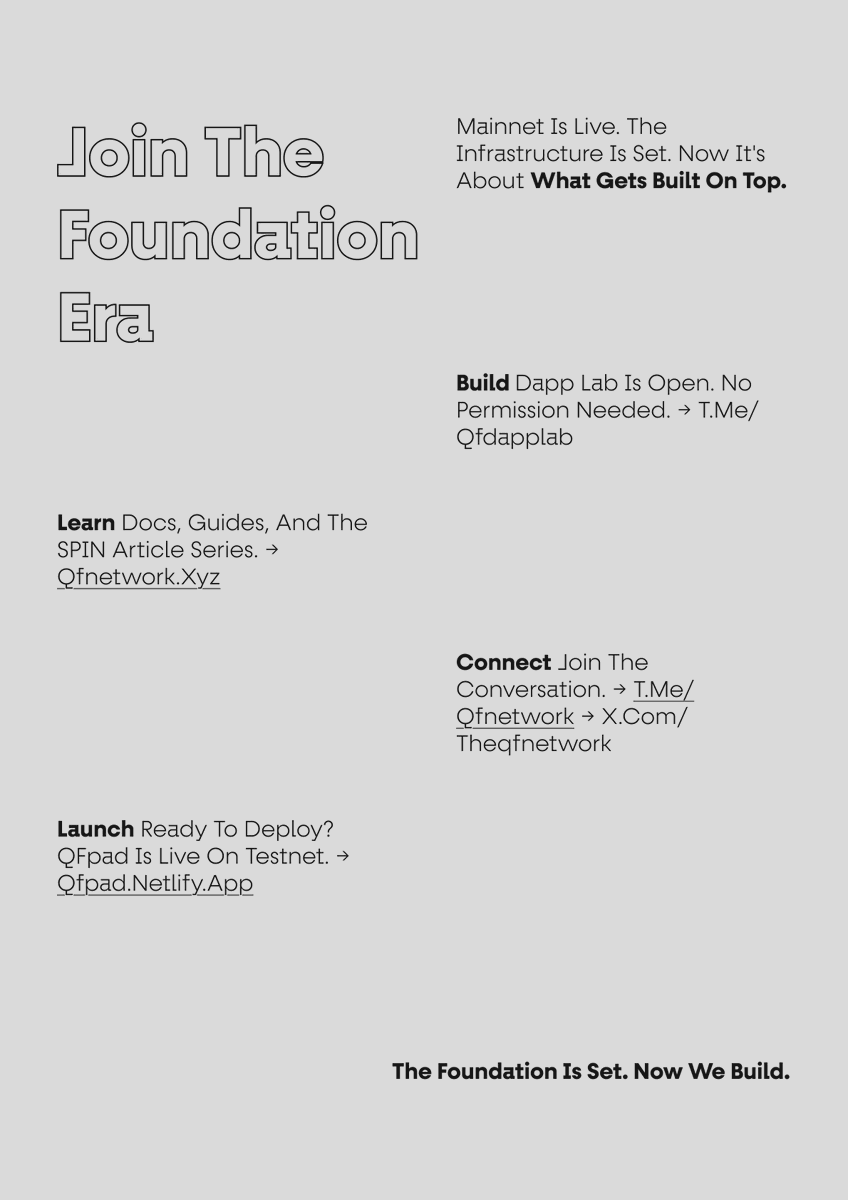 Join The Foundation Era

Mainnet Is Live. The Infrastructure Is Set. Now It's About What Gets Built On Top.

Build Dapp Lab Is Open. No Permission Needed. → T.Me/Qfdapplab

Learn Docs, Guides, And The SPIN Article Series. → Qfnetwork.Xyz

Connect Join The Conversation. → T.Me/Qfnetwork → X.Com/Theqfnetwork

Launch Ready To Deploy? QFpad Is Live On Testnet. → Qfpad.Netlify.App

The Foundation Is Set. Now We Build.